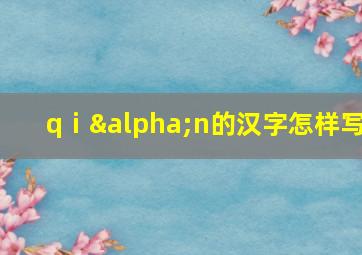 q i &alpha;n的汉字怎样写